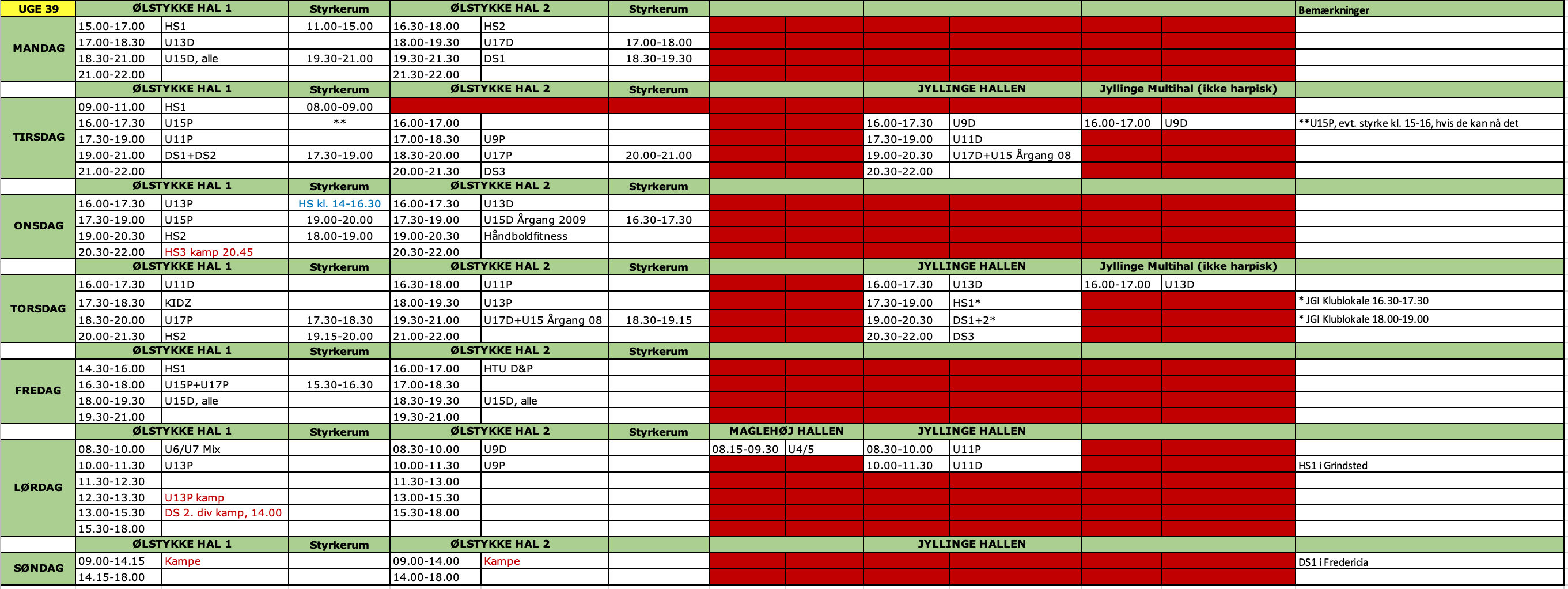 | UGE 39 | ØLSTYKKE HAL 1 | | Styrkerum | ØLSTYKKE HAL 2 | | Styrkerum | | | | | | | Bemærkninger |
|---|---|---|---|---|---|---|---|---|---|---|---|---|---|
| MANDAG | 15.00-17.00 | HS1 | 11.00-15.00 | 16.30-18.00 | HS2 | | | | | | | | |
| | 17.00-18.30 | U13D | | 18.00-19.30 | U17D | 17.00-18.00 | | | | | | | |
| | 18.30-21.00 | U15D, alle | 19.30-21.00 | 19.30-21.30 | DS1 | 18.30-19.30 | | | | | | | |
| | 21.00-22.00 | | | 21.30-22.00 | | | | | | | | | |
| | ØLSTYKKE HAL 1 | | Styrkerum | ØLSTYKKE HAL 2 | | Styrkerum | | | JYLLINGE HALLEN | | Jyllinge Multihal (ikke harpisk) | | |
| TIRSDAG | 09.00-11.00 | HS1 | 08.00-09.00 | | | | | | | | | | |
| | 16.00-17.30 | U15P | ** | 16.00-17.00 | | | | | 16.00-17.30 | U9D | 16.00-17.00 | U9D | **U15P, evt. styrke kl. 15-16, hvis de kan nå det |
| | 17.30-19.00 | U11P | | 17.00-18.30 | U9P | | | | 17.30-19.00 | U11D | | | |
| | 19.00-21.00 | DS1+DS2 | 17.30-19.00 | 18.30-20.00 | U17P | 20.00-21.00 | | | 19.00-20.30 | U17D+U15 Årgang 08 | | | |
| | 21.00-22.00 | | | 20.00-21.30 | DS3 | | | | 20.30-22.00 | | | | |
| | ØLSTYKKE HAL 1 | | Styrkerum | ØLSTYKKE HAL 2 | | Styrkerum | | | | | | | |
| ONSDAG | 16.00-17.30 | U13P | HS kl. 14-16.30 | 16.00-17.30 | U13D | | | | | | | | |
| | 17.30-19.00 | U15P | 19.00-20.00 | 17.30-19.00 | U15D Årgang 2009 | 16.30-17.30 | | | | | | | |
| | 19.00-20.30 | HS2 | 18.00-19.00 | 19.00-20.30 | Håndboldfitness | | | | | | | | |
| | 20.30-22.00 | HS3 kamp 20.45 | | 20.30-22.00 | | | | | | | | | |
| | ØLSTYKKE HAL 1 | | Styrkerum | ØLSTYKKE HAL 2 | | Styrkerum | | | JYLLINGE HALLEN | | Jyllinge Multihal (ikke harpisk) | | |
| TORSDAG | 16.00-17.30 | U11D | | 16.30-18.00 | U11P | | | | 16.00-17.30 | U13D | 16.00-17.00 | U13D | |
| | 17.30-18.30 | KIDZ | | 18.00-19.30 | U13P | | | | 17.30-19.00 | HS1* | | | * JGI Klublokale 16.30-17.30 |
| | 18.30-20.00 | U17P | 17.30-18.30 | 19.30-21.00 | U17D+U15 Årgang 08 | 18.30-19.15 | | | 19.00-20.30 | DS1+2* | | | * JGI Klublokale 18.00-19.00 |
| | 20.00-21.30 | HS2 | 19.15-20.00 | 21.00-22.00 | | | | | 20.30-22.00 | DS3 | | | |
| | ØLSTYKKE HAL 1 | | Styrkerum | ØLSTYKKE HAL 2 | | Styrkerum | | | | | | | |
| FREDAG | 14.30-16.00 | HS1 | | 16.00-17.00 | HTU D&P | | | | | | | | |
| | 16.30-18.00 | U15P+U17P | 15.30-16.30 | 17.00-18.30 | | | | | | | | | |
| | 18.00-19.30 | U15D, alle | | 18.30-19.30 | U15D, alle | | | | | | | | |
| | 19.30-21.00 | | | 19.30-21.00 | | | | | | | | | |
| | ØLSTYKKE HAL 1 | | Styrkerum | ØLSTYKKE HAL 2 | | Styrkerum | MAGLEHØJ HALLEN | | JYLLINGE HALLEN | | | | |
| LØRDAG | 08.30-10.00 | U6/U7 Mix | | 08.30-10.00 | U9D | | 08.15-09.30 | U4/5 | 08.30-10.00 | U11P | | | |
| | 10.00-11.30 | U13P | | 10.00-11.30 | U9P | | | | 10.00-11.30 | U11D | | | HS1 i Grindsted |
| | 11.30-12.30 | | | 11.30-13.00 | | | | | | | | | |
| | 12.30-13.30 | U13P kamp | | 13.00-15.30 | | | | | | | | | |
| | 13.00-15.30 | DS 2. div kamp, 14.00 | | 15.30-18.00 | | | | | | | | | |
| | 15.30-18.00 | | | | | | | | | | | | |
| | ØLSTYKKE HAL 1 | | Styrkerum | ØLSTYKKE HAL 2 | | | | | JYLLINGE HALLEN | | | | |
| SØNDAG | 09.00-14.15 | Kampe | | 09.00-14.00 | Kampe | | | | | | | | DS1 i Fredericia |
| | 14.15-18.00 | | | 14.00-18.00 | | | | | | | | | |